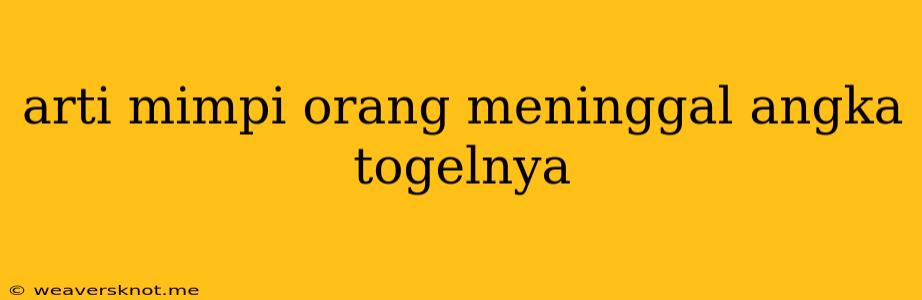 arti mimpi orang meninggal angka togelnya

© weaversknot.me